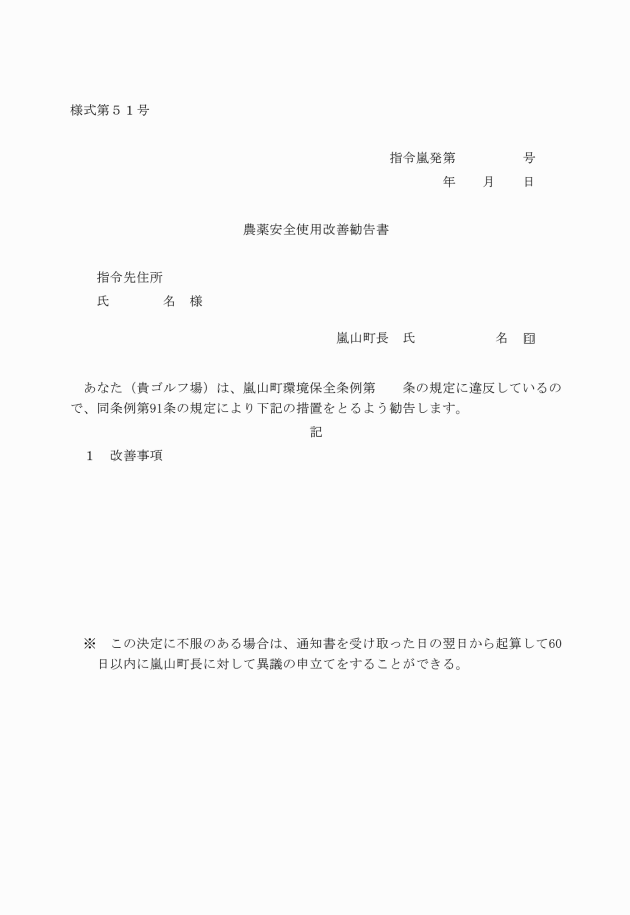 様式第５１号

指令嵐発第　　　　　号
年　　月　　日

農薬安全使用改善勧告書

指令先住所
氏　　　　名　様

嵐山町長　氏　　　　　　名　印

あなた（貴ゴルフ場）は、嵐山町環境保全条例第　　条の規定に違反しているので、同条例第91条の規定により下記の措置をとるよう勧告します。

記

１　改善事項

※　この決定に不服のある場合は、通知書を受け取った日の翌日から起算して60日以内に嵐山町長に対して異議の申立てをすることができる。